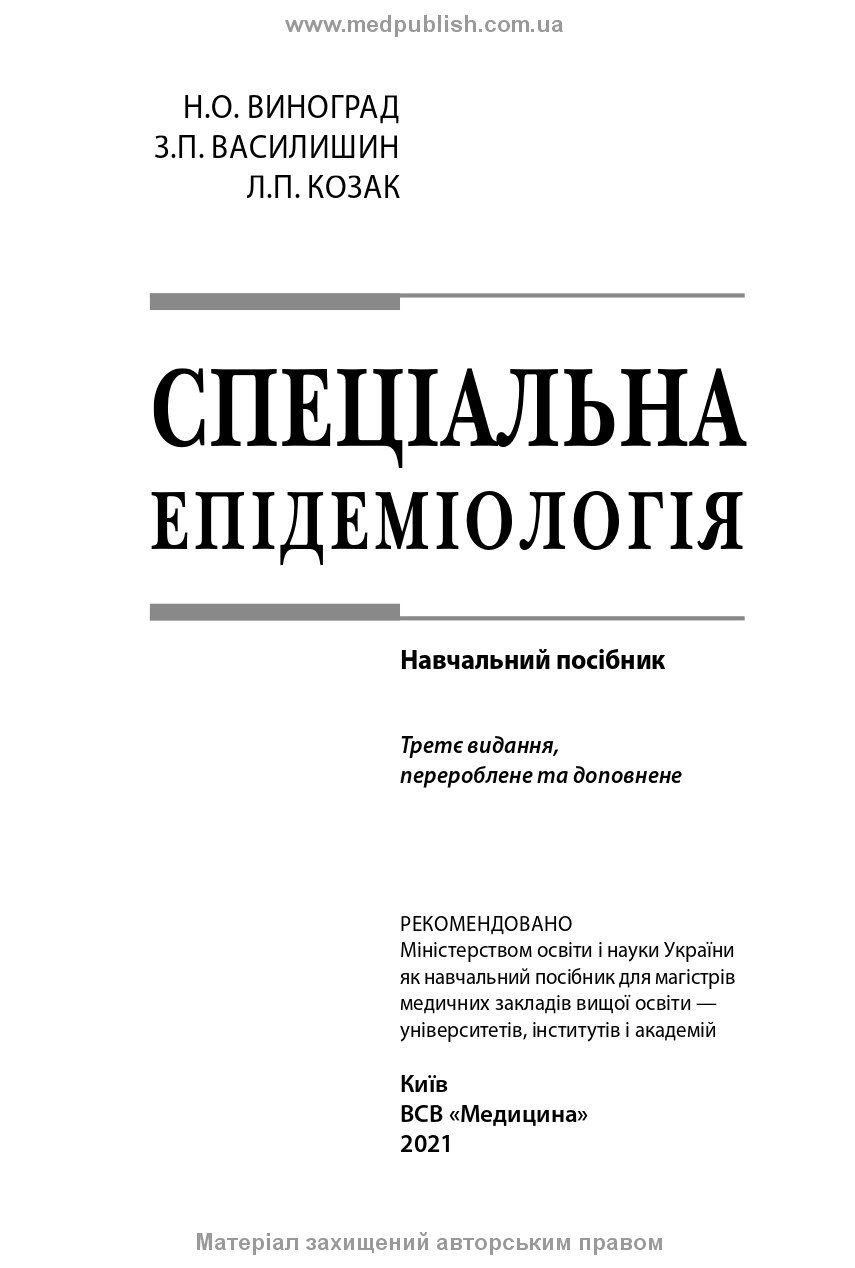 www.medpublish.com.ua

Н.О. ВИНОГРАД
З.П. ВАСИЛИШИН
Л.П. КОЗАК

СПЕЦІАЛЬНА
ЕПІДЕМІОЛОГІЯ

Навчальний посібник

Третє видання,
перероблене та доповнене

РЕКОМЕНДОВАНО
Міністерством освіти і науки України як навчальний посібник для магістрів медичних закладів вищої освіти — університетів, інститутів і академій

Київ
ВСВ «Медицина»
2021

Матеріал захищений авторським правом